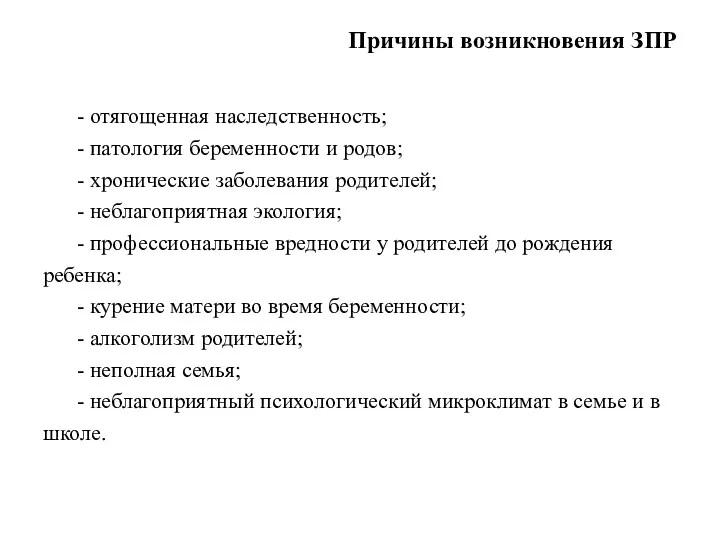 Причины возникновения ЗПР

- отягощенная наследственность;
- патология беременности и родов;
- хронические заболевания родителей;
- неблагоприятная экология;
- профессиональные вредности у родителей до рождения ребенка;
- курение матери во время беременности;
- алкоголизм родителей;
- неполная семья;
- неблагоприятный психологический микроклимат в семье и в школе.